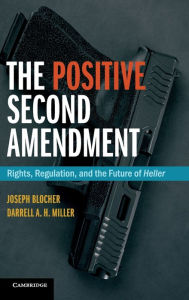 THE POSITIVE SECOND AMENDMENT

Rights, Regulation, and the Future of Heller

JOSEPH BLOCHER
DARRELL A. H. MILLER

CAMBRIDGE